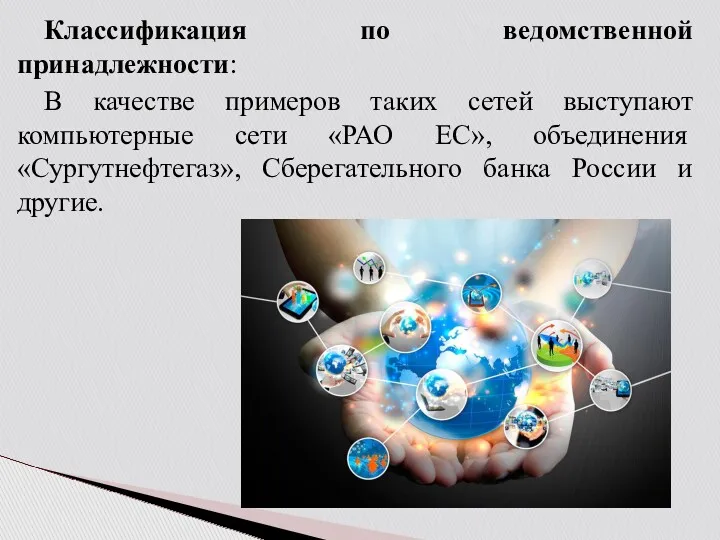 Классификация по ведомственной принадлежности:

В качестве примеров таких сетей выступают компьютерные сети «РАО ЕС», объединения «Сургутнефтегаз», Сберегательного банка России и другие.